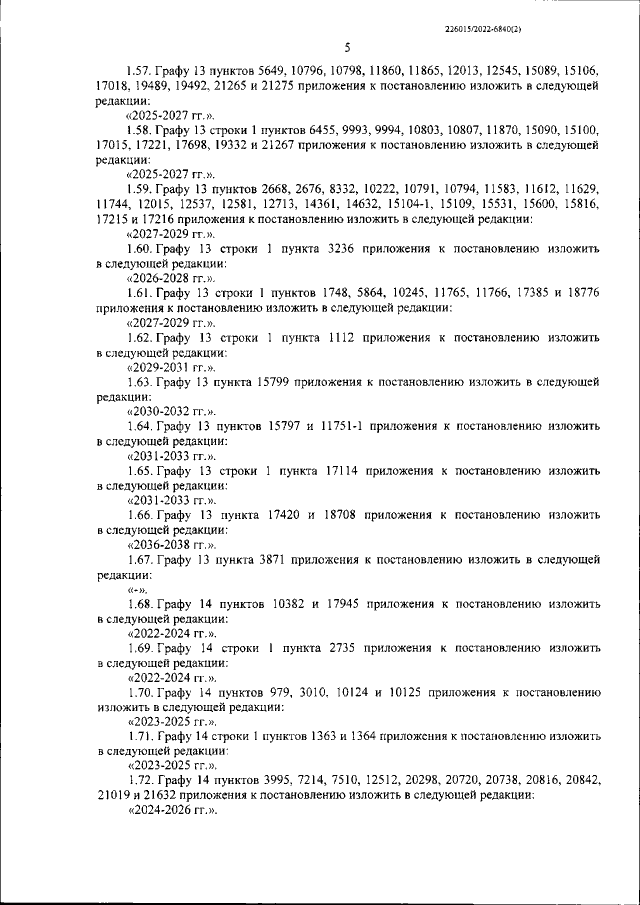 226015/2022-6840(2)

5

1.57. Графу 13 пунктов 5649, 10796, 10798, 11860, 11865, 12013, 12545, 15089, 15106, 17018, 19489, 19492, 21265 и 21275 приложения к постановлению изложить в следующей редакции:

«2025-2027 гг.».

1.58. Графу 13 строки 1 пунктов 6455, 9993, 9994, 10803, 10807, 11870, 15090, 15100, 17015, 17221, 17698, 19332 и 21267 приложения к постановлению изложить в следующей редакции:

«2025-2027 гг.».

1.59. Графу 13 пунктов 2668, 2676, 8332, 10222, 10791, 10794, 11583, 11612, 11629, 11744, 12015, 12537, 12581, 12713, 14361, 14632, 15104-1, 15109, 15531, 15600, 15816, 17215 и 17216 приложения к постановлению изложить в следующей редакции:

«2027-2029 гг.».

1.60. Графу 13 строки 1 пункта 3236 приложения к постановлению изложить в следующей редакции:

«2026-2028 гг.».

1.61. Графу 13 строки 1 пунктов 1748, 5864, 10245, 11765, 11766, 17385 и 18776 приложения к постановлению изложить в следующей редакции:

«2027-2029 гг.».

1.62. Графу 13 строки 1 пункта 1112 приложения к постановлению изложить в следующей редакции:

«2029-2031 гг.».

1.63. Графу 13 пункта 15799 приложения к постановлению изложить в следующей редакции:

«2030-2032 гг.».

1.64. Графу 13 пунктов 15797 и 11751-1 приложения к постановлению изложить в следующей редакции:

«2031-2033 гг.».

1.65. Графу 13 строки 1 пункта 17114 приложения к постановлению изложить в следующей редакции:

«2031-2033 гг.».

1.66. Графу 13 пункта 17420 и 18708 приложения к постановлению изложить в следующей редакции:

«2036-2038 гг.».

1.67. Графу 13 пункта 3871 приложения к постановлению изложить в следующей редакции:

«-».

1.68. Графу 14 пунктов 10382 и 17945 приложения к постановлению изложить в следующей редакции:

«2022-2024 гг.».

1.69. Графу 14 строки 1 пункта 2735 приложения к постановлению изложить в следующей редакции:

«2022-2024 гг.».

1.70. Графу 14 пунктов 979, 3010, 10124 и 10125 приложения к постановлению изложить в следующей редакции:

«2023-2025 гг.».

1.71. Графу 14 строки 1 пунктов 1363 и 1364 приложения к постановлению изложить в следующей редакции:

«2023-2025 гг.».

1.72. Графу 14 пунктов 3995, 7214, 7510, 12512, 20298, 20720, 20738, 20816, 20842, 21019 и 21632 приложения к постановлению изложить в следующей редакции:

«2024-2026 гг.».